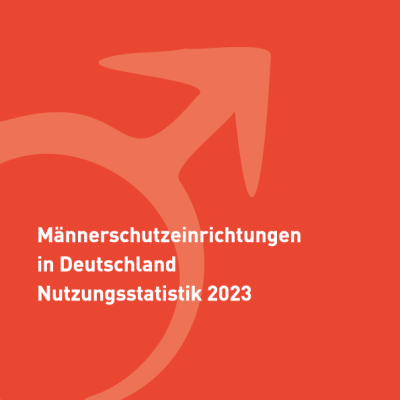 Männerschutzeinrichtungen
in Deutschland
Nutzungsstatistik 2023